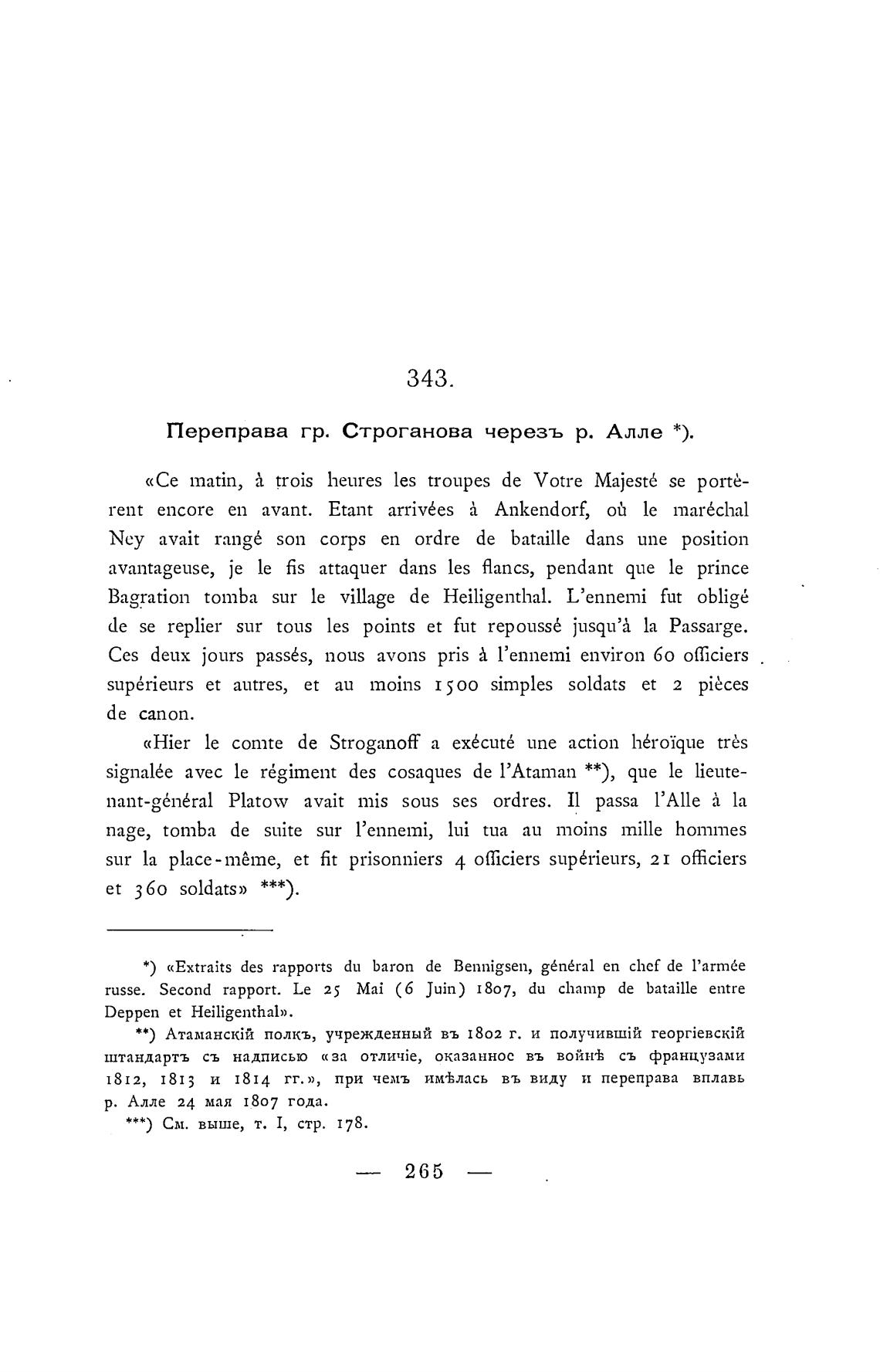 343.

Переправа гр. Строганова черезъ р. Алле *).

«Ce matin, à trois heures les troupes de Votre Majesté se portèrent encore en avant. Etant arrivées à Ankendorf, où le maréchal Ney avait rangé son corps en ordre de bataille dans une position avantageuse, je le fis attaquer dans les flancs, pendant que le prince Bagration tomba sur le village de Heiligenthal. L'ennemi fut obligé de se replier sur tous les points et fut repoussé jusqu'à la Passarge. Ces deux jours passés, nous avons pris à l'ennemi environ 60 officiers supérieurs et autres, et au moins 1500 simples soldats et 2 pièces de canon.

«Hier le comte de Stroganoff a exécuté une action héroïque très signalée avec le régiment des cosaques de l'Ataman **), que le lieutenant-général Platow avait mis sous ses ordres. Il passa l'Alle à la nage, tomba de suite sur l'ennemi, lui tua au moins mille hommes sur la place-même, et fit prisonniers 4 officiers supérieurs, 21 officiers et 360 soldats» ***).

*) «Extraits des rapports du baron de Bennigsen, général en chef de l'armée russe. Second rapport. Le 25 Mai (6 Juin) 1807, du champ de bataille entre Deppen et Heiligenthal».

**) Атаманскій полкъ, учрежденный въ 1802 г. и получившій георгіевскій штандартъ съ надписью «за отличіе, оказанное въ войнѣ съ французами 1812, 1813 и 1814 гг.», при чемъ имѣлась въ виду и переправа вплавь р. Алле 24 мая 1807 года.

***) См. выше, т. I, стр. 178.

— 265 —